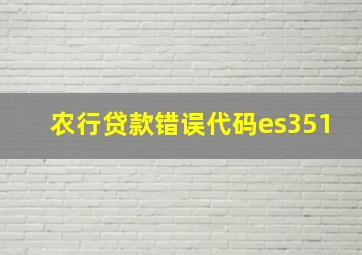 农行贷款错误代码es351